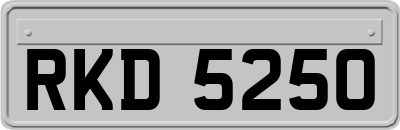 RKD 5250